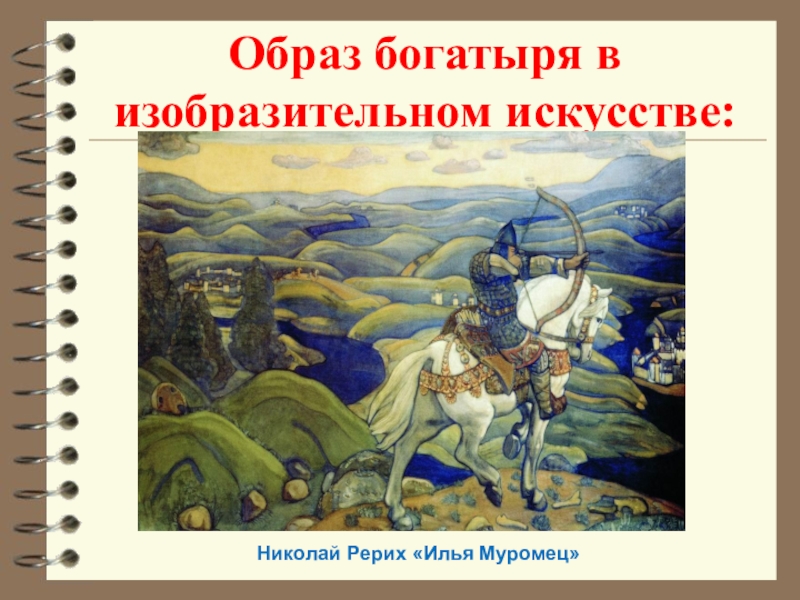 Образ богатыря в изобразительном искусстве:

Николай Рерих «Илья Муромец»